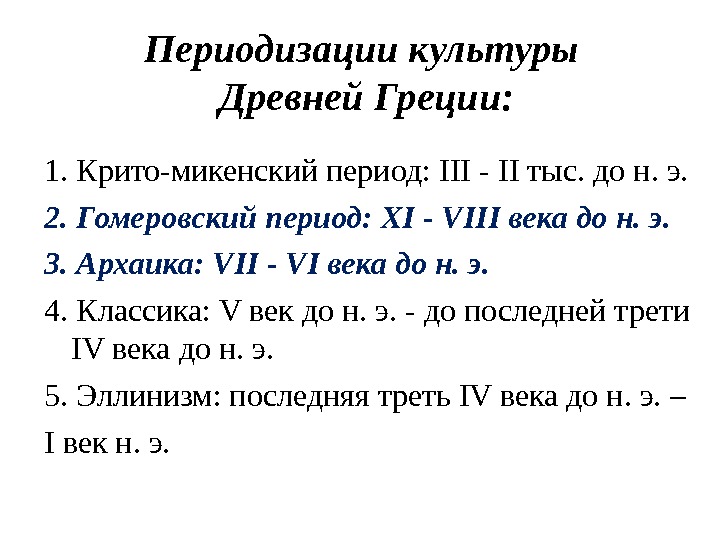 Периодизации культуры Древней Греции:

1. Крито-микенский период: III - II тыс. до н. э.

2. Гомеровский период: XI - VIII века до н. э.

3. Архаика: VII - VI века до н. э.

4. Классика: V век до н. э. - до последней трети IV века до н. э.

5. Эллинизм: последняя треть IV века до н. э. –

I век н. э.